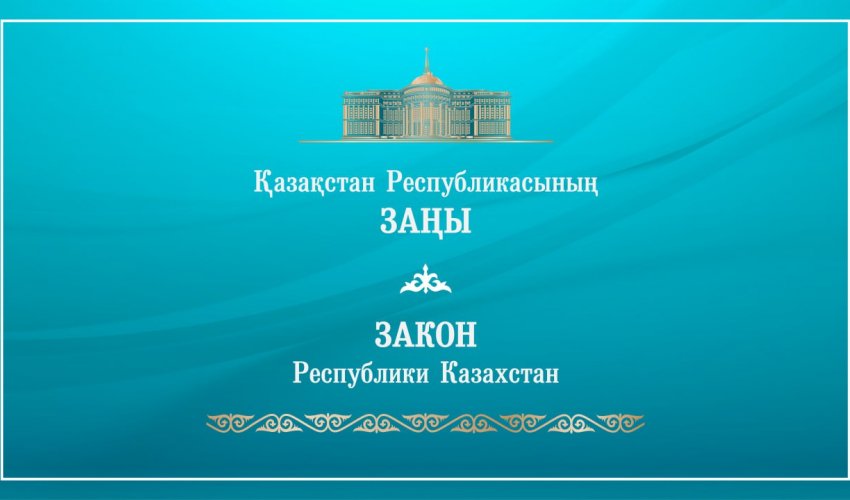 Қазақстан Республикасының
ЗАҢЫ

ЗАКОН
Республики Казахстан